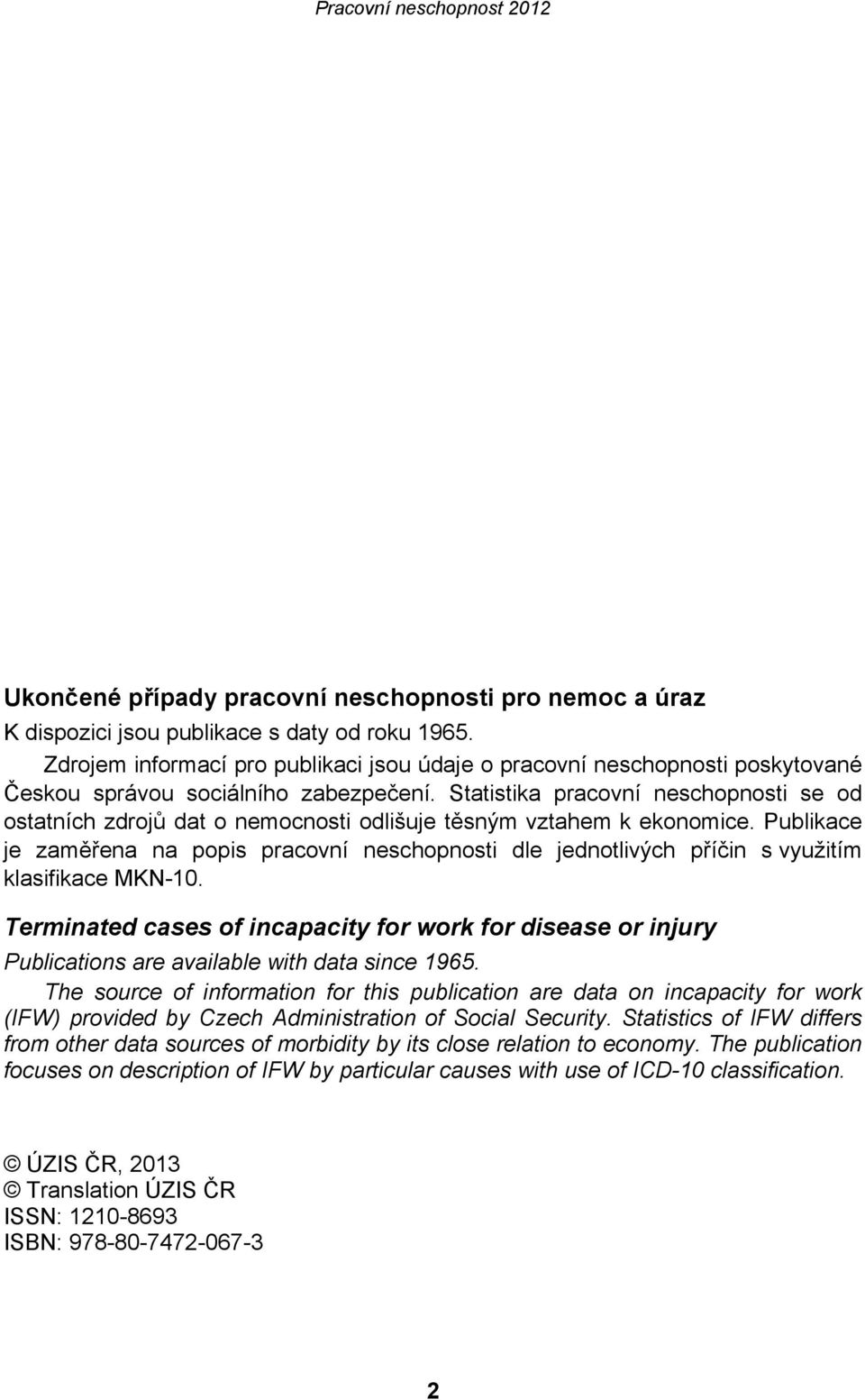 Pracovní neschopnost 2012

Ukončené případy pracovní neschopnosti pro nemoc a úraz

K dispozici jsou publikace s daty od roku 1965.

Zdrojem informací pro publikaci jsou údaje o pracovní neschopnosti poskytované Českou správou sociálního zabezpečení. Statistika pracovní neschopnosti se od ostatních zdrojů dat o nemocnosti odlišuje těsným vztahem k ekonomice. Publikace je zaměřena na popis pracovní neschopnosti dle jednotlivých příčin s využitím klasifikace MKN-10.

Terminated cases of incapacity for work for disease or injury

Publications are available with data since 1965.

The source of information for this publication are data on incapacity for work (IFW) provided by Czech Administration of Social Security. Statistics of IFW differs from other data sources of morbidity by its close relation to economy. The publication focuses on description of IFW by particular causes with use of ICD-10 classification.

© ÚZIS ČR, 2013
© Translation ÚZIS ČR
ISSN: 1210-8693
ISBN: 978-80-7472-067-3

2